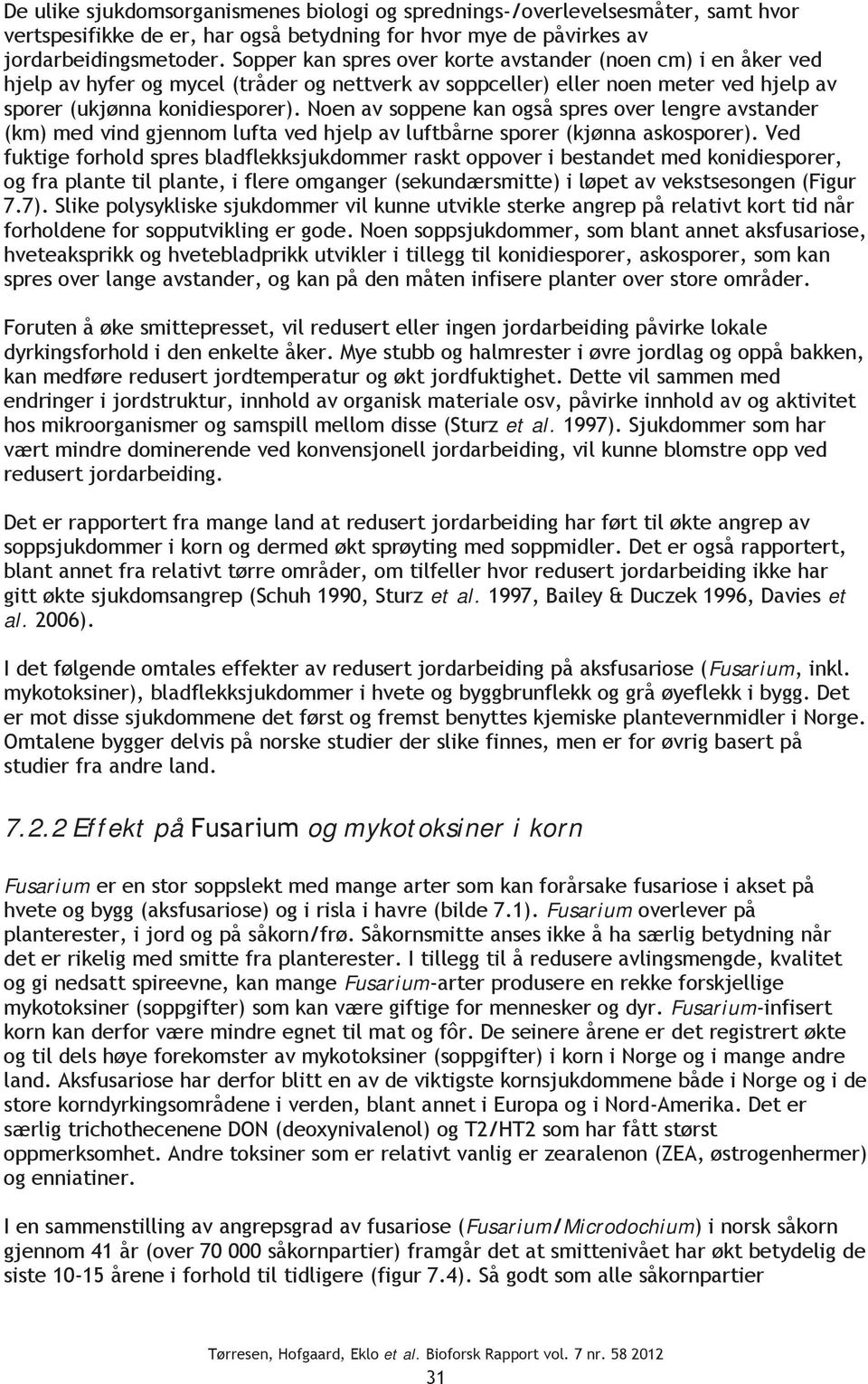 De ulike sjukdomsorganismenes biologi og sprednings-/overlevelsesmåter, samt hvor vertspesifikke de er, har også betydning for hvor mye de påvirkes av jordarbeidingsmetoder. Sopper kan spres over korte avstander (noen cm) i en åker ved hjelp av hyfer og mycel (tråder og nettverk av soppceller) eller noen meter ved hjelp av sporer (ukjønna konidiesporer). Noen av soppene kan også spres over lengre avstander (km) med vind gjennom lufta ved hjelp av luftbårne sporer (kjønna askosporer). Ved fuktige forhold spres bladflekksjukdommer raskt oppover i bestandet med konidiesporer, og fra plante til plante, i flere omganger (sekundærsmitte) i løpet av vekstsesongen (Figur 7.7). Slike polysykliske sjukdommer vil kunne utvikle sterke angrep på relativt kort tid når forholdene for sopputvikling er gode. Noen soppsjukdommer, som blant annet aksfusariose, hveteaksprikk og hvetebladprikk utvikler i tillegg til konidiesporer, askosporer, som kan spres over lange avstander, og kan på den måten infisere planter over store områder.

Foruten å øke smittepresset, vil redusert eller ingen jordarbeiding påvirke lokale dyrkingsforhold i den enkelte åker. Mye stubb og halmrester i øvre jordlag og oppå bakken, kan medføre redusert jordtemperatur og økt jordfuktighet. Dette vil sammen med endringer i jordstruktur, innhold av organisk materiale osv, påvirke innhold av og aktivitet hos mikroorganismer og samspill mellom disse (Sturz et al. 1997). Sjukdommer som har vært mindre dominerende ved konvensjonell jordarbeiding, vil kunne blomstre opp ved redusert jordarbeiding.

Det er rapportert fra mange land at redusert jordarbeiding har ført til økte angrep av soppsjukdommer i korn og dermed økt sprøyting med soppmidler. Det er også rapportert, blant annet fra relativt tørre områder, om tilfeller hvor redusert jordarbeiding ikke har gitt økte sjukdomsangrep (Schuh 1990, Sturz et al. 1997, Bailey & Duczek 1996, Davies et al. 2006).

I det følgende omtales effekter av redusert jordarbeiding på aksfusariose (Fusarium, inkl. mykotoksiner), bladflekksjukdommer i hvete og byggbrunflekk og grå øyeflekk i bygg. Det er mot disse sjukdommene det først og fremst benyttes kjemiske plantevernmidler i Norge. Omtalene bygger delvis på norske studier der slike finnes, men er for øvrig basert på studier fra andre land.

7.2.2 Effekt på Fusarium og mykotoksiner i korn

Fusarium er en stor soppslekt med mange arter som kan forårsake fusariose i akset på hvete og bygg (aksfusariose) og i risla i havre (bilde 7.1). Fusarium overlever på planterester, i jord og på såkorn/frø. Såkornsmitte anses ikke å ha særlig betydning når det er rikelig med smitte fra planterester. I tillegg til å redusere avlingsmengde, kvalitet og gi nedsatt spireevne, kan mange Fusarium-arter produsere en rekke forskjellige mykotoksiner (soppgifter) som kan være giftige for mennesker og dyr. Fusarium-infisert korn kan derfor være mindre egnet til mat og fôr. De seinere årene er det registrert økte og til dels høye forekomster av mykotoksiner (soppgifter) i korn i Norge og i mange andre land. Aksfusariose har derfor blitt en av de viktigste kornsjukdommene både i Norge og i de store korndyrkingsområdene i verden, blant annet i Europa og i Nord-Amerika. Det er særlig trichothecenene DON (deoxynivalenol) og T2/HT2 som har fått størst oppmerksomhet. Andre toksiner som er relativt vanlig er zearalenon (ZEA, østrogenhermer) og enniatiner.

I en sammenstilling av angrepsgrad av fusariose (Fusarium/Microdochium) i norsk såkorn gjennom 41 år (over 70 000 såkornpartier) framgår det at smittenivået har økt betydelig de siste 10-15 årene i forhold til tidligere (figur 7.4). Så godt som alle såkornpartier

Tørresen, Hofgaard, Eklo et al. Bioforsk Rapport vol. 7 nr. 58 2012
31